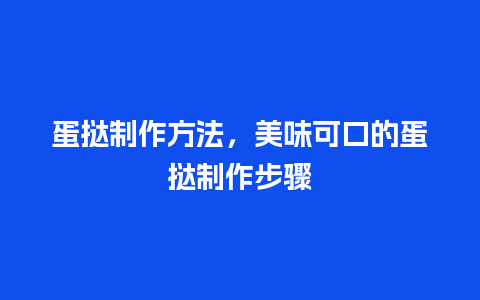 蛋挞制作方法，美味可口的蛋挞制作步骤